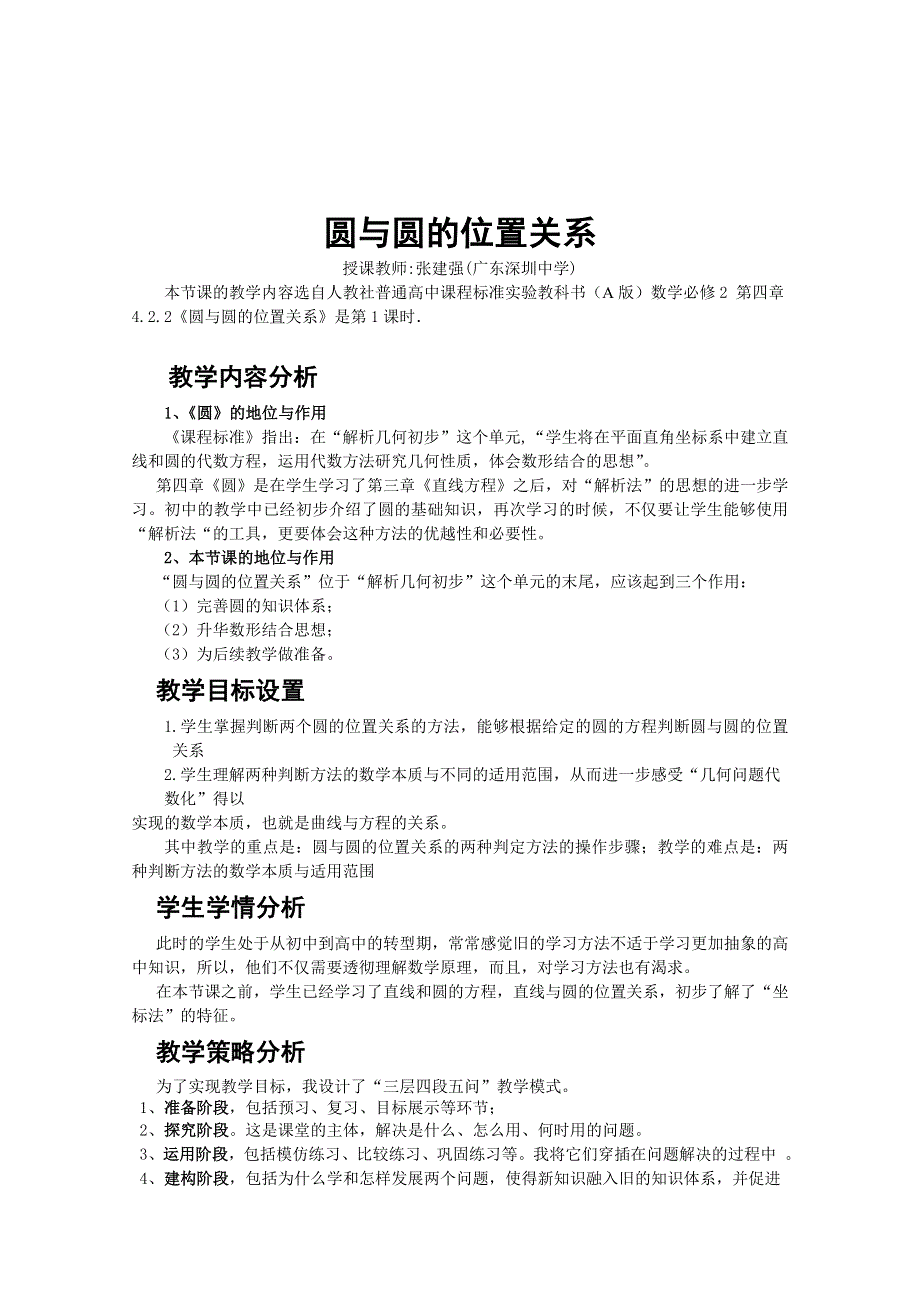 圆与圆的位置关系

授课教师:张建强(广东深圳中学)

本节课的教学内容选自人教社普通高中课程标准实验教科书（A版）数学必修2 第四章4.2.2《圆与圆的位置关系》是第1课时.

教学内容分析

1、《圆》的地位与作用

《课程标准》指出：在“解析几何初步”这个单元，“学生将在平面直角坐标系中建立直线和圆的代数方程，运用代数方法研究几何性质，体会数形结合的思想”。

第四章《圆》是在学生学习了第三章《直线方程》之后，对“解析法”的思想的进一步学习。初中的教学中已经初步介绍了圆的基础知识，再次学习的时候，不仅要让学生能够使用“解析法“的工具，更要体会这种方法的优越性和必要性。

2、本节课的地位与作用

“圆与圆的位置关系”位于“解析几何初步”这个单元的末尾，应该起到三个作用：

（1）完善圆的知识体系；

（2）升华数形结合思想；

（3）为后续教学做准备。

教学目标设置

1.学生掌握判断两个圆的位置关系的方法，能够根据给定的圆的方程判断圆与圆的位置关系

2.学生理解两种判断方法的数学本质与不同的适用范围，从而进一步感受“几何问题代数化”得以

实现的数学本质，也就是曲线与方程的关系。

其中教学的重点是：圆与圆的位置关系的两种判定方法的操作步骤；教学的难点是：两种判断方法的数学本质与适用范围

学生学情分析

此时的学生处于从初中到高中的转型期，常常感觉旧的学习方法不适于学习更加抽象的高中知识，所以，他们不仅需要透彻理解数学原理，而且，对学习方法也有渴求。

在本节课之前，学生已经学习了直线和圆的方程，直线与圆的位置关系，初步了解了“坐标法”的特征。

教学策略分析

为了实现教学目标，我设计了“三层四段五问”教学模式。

1、准备阶段，包括预习、复习、目标展示等环节；

2、探究阶段。这是课堂的主体，解决是什么、怎么用、何时用的问题。

3、运用阶段，包括模仿练习、比较练习、巩固练习等。我将它们穿插在问题解决的过程中 。

4、建构阶段，包括为什么学和怎样发展两个问题，使得新知识融入旧的知识体系，并促进